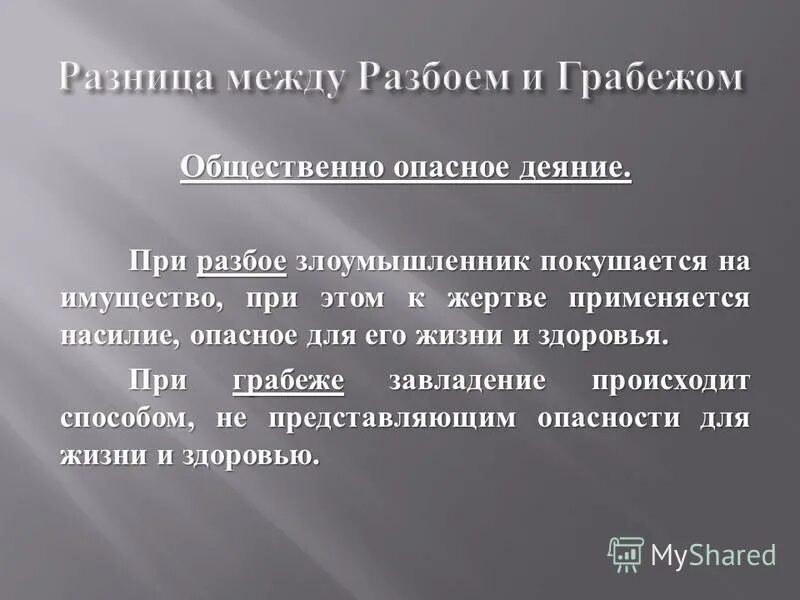 Разница между Разбоем и Грабежом

Общественно опасное деяние.

При разбое злоумышленник покушается на имущество, при этом к жертве применяется насилие, опасное для его жизни и здоровья.

При грабеже завладение происходит способом, не представляющим опасности для жизни и здоровью.

MyShared